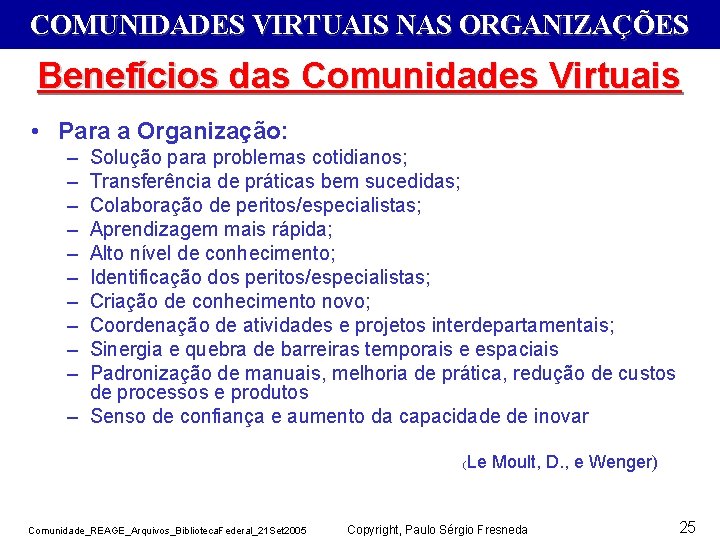 COMUNIDADES VIRTUAIS NAS ORGANIZAÇÕES

Benefícios das Comunidades Virtuais

• Para a Organização:
– Solução para problemas cotidianos;
– Transferência de práticas bem sucedidas;
– Colaboração de peritos/especialistas;
– Aprendizagem mais rápida;
– Alto nível de conhecimento;
– Identificação dos peritos/especialistas;
– Criação de conhecimento novo;
– Coordenação de atividades e projetos interdepartamentais;
– Sinergia e quebra de barreiras temporais e espaciais
– Padronização de manuais, melhoria de prática, redução de custos de processos e produtos
– Senso de confiança e aumento da capacidade de inovar

(Le Moult, D., e Wenger)

Comunidade_REAGE_Arquivos_BibliotecaFederal_21Set2005 Copyright, Paulo Sérgio Fresneda 25